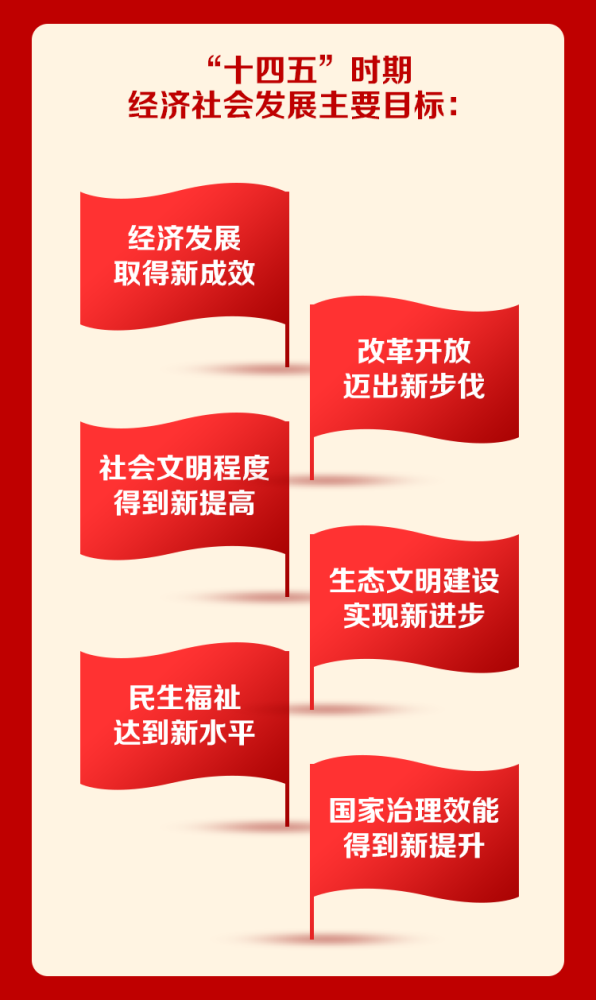 “十四五”时期
经济社会发展主要目标：

经济发展
取得新成效

改革开放
迈出新步伐

社会文明程度
得到新提高

生态文明建设
实现新进步

民生福祉
达到新水平

国家治理效能
得到新提升